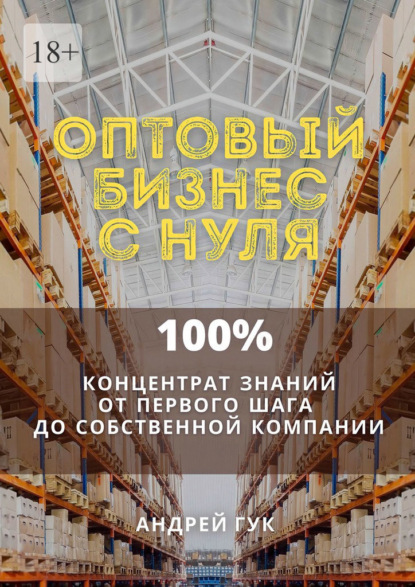 18+

ОПТОВЫЙ БИЗНЕС С НУЛЯ

100%

КОНЦЕНТРАТ ЗНАНИЙ ОТ ПЕРВОГО ШАГА ДО СОБСТВЕННОЙ КОМПАНИИ

АНДРЕЙ ГУК